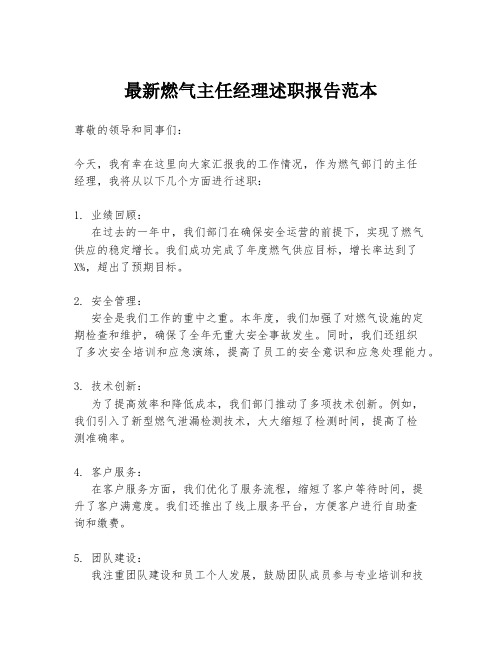 最新燃气主任经理述职报告范本

尊敬的领导和同事们：

今天，我有幸在这里向大家汇报我的工作情况，作为燃气部门的主任经理，我将从以下几个方面进行述职：

1. 业绩回顾：
在过去的一年中，我们部门在确保安全运营的前提下，实现了燃气供应的稳定增长。我们成功完成了年度燃气供应目标，增长率达到了X%，超出了预期目标。

2. 安全管理：
安全是我们工作的重中之重。本年度，我们加强了对燃气设施的定期检查和维护，确保了全年无重大安全事故发生。同时，我们还组织了多次安全培训和应急演练，提高了员工的安全意识和应急处理能力。

3. 技术创新：
为了提高效率和降低成本，我们部门推动了多项技术创新。例如，我们引入了新型燃气泄漏检测技术，大大缩短了检测时间，提高了检测准确率。

4. 客户服务：
在客户服务方面，我们优化了服务流程，缩短了客户等待时间，提升了客户满意度。我们还推出了线上服务平台，方便客户进行自助查询和缴费。

5. 团队建设：
我注重团队建设和员工个人发展，鼓励团队成员参与专业培训和技